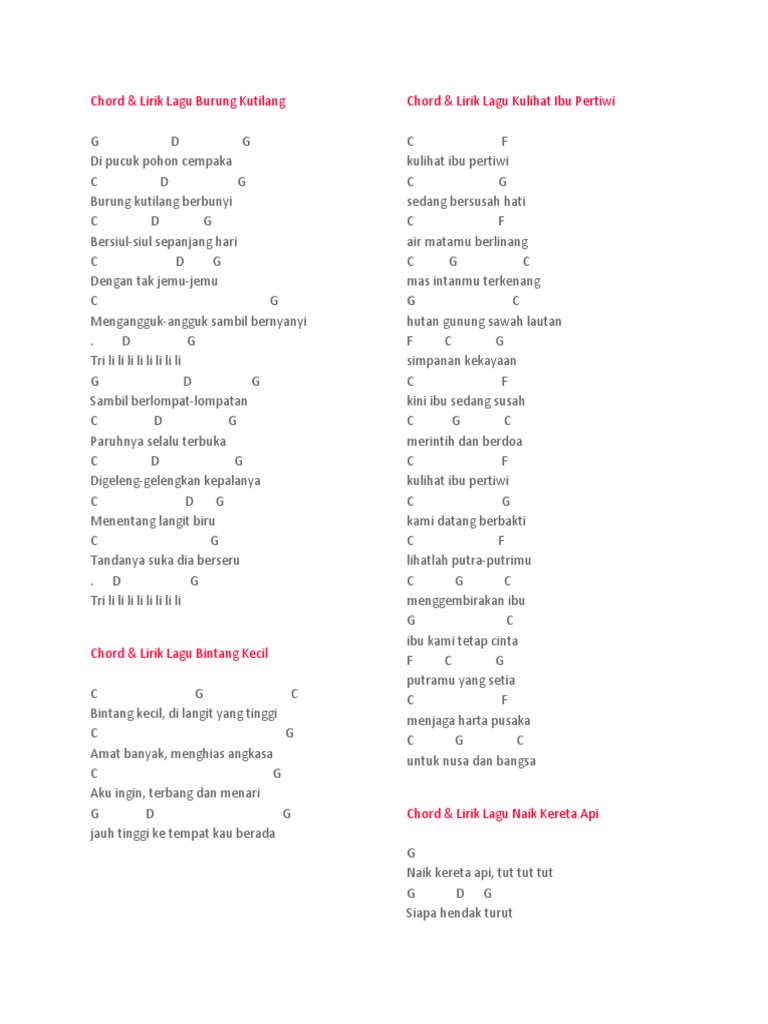 Chord & Lirik Lagu Burung Kutilang

G D G
Di pucuk pohon cempaka
C D G
Burung kutilang berbunyi
C D G
Bersiul-siul sepanjang hari
C D G
Dengan tak jemu-jemu
C G
Mengangguk-angguk sambil bernyanyi
. D G
Tri li li li li li li li li
G D G
Sambil berlompat-lompatan
C D G
Paruhnya selalu terbuka
C D G
Digeleng-gelengkan kepalanya
C D G
Menentang langit biru
C G
Tandanya suka dia berseru
. D G
Tri li li li li li li li li

Chord & Lirik Lagu Bintang Kecil

C G C
Bintang kecil, di langit yang tinggi
C G
Amat banyak, menghias angkasa
C G
Aku ingin, terbang dan menari
G D G
jauh tinggi ke tempat kau berada

Chord & Lirik Lagu Kulihat Ibu Pertiwi

C F
kulihat ibu pertiwi
C G
sedang bersusah hati
C F
air matamu berlinang
C G C
mas intanmu terkenang
G C
hutan gunung sawah lautan
F C G
simpanan kekayaan
C F
kini ibu sedang susah
C G C
merintih dan berdoa
C F
kulihat ibu pertiwi
C G
kami datang berbakti
C F
lihatlah putra-putrimu
C G C
menggembirakan ibu
G C
ibu kami tetap cinta
F C G
putramu yang setia
C F
menjaga harta pusaka
C G C
untuk nusa dan bangsa

Chord & Lirik Lagu Naik Kereta Api

G
Naik kereta api, tut tut tut
G D G
Siapa hendak turut